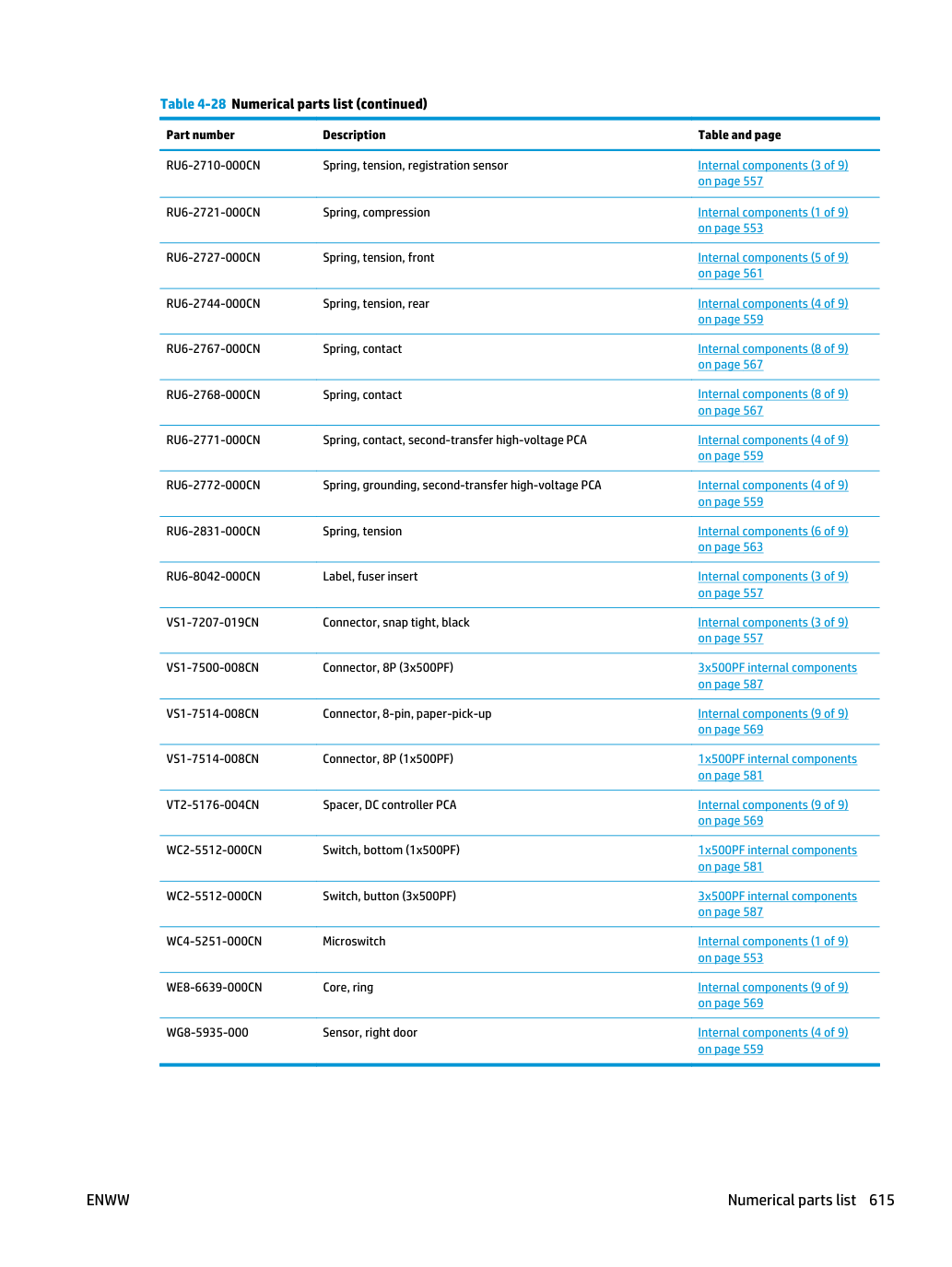 Table 4-28 Numerical parts list (continued)

| Part number | Description | Table and page |
|---|---|---|
| RU6-2710-000CN | Spring, tension, registration sensor | Internal components (3 of 9) on page 557 |
| RU6-2721-000CN | Spring, compression | Internal components (1 of 9) on page 553 |
| RU6-2727-000CN | Spring, tension, front | Internal components (5 of 9) on page 561 |
| RU6-2744-000CN | Spring, tension, rear | Internal components (4 of 9) on page 559 |
| RU6-2767-000CN | Spring, contact | Internal components (8 of 9) on page 567 |
| RU6-2768-000CN | Spring, contact | Internal components (8 of 9) on page 567 |
| RU6-2771-000CN | Spring, contact, second-transfer high-voltage PCA | Internal components (4 of 9) on page 559 |
| RU6-2772-000CN | Spring, grounding, second-transfer high-voltage PCA | Internal components (4 of 9) on page 559 |
| RU6-2831-000CN | Spring, tension | Internal components (6 of 9) on page 563 |
| RU6-8042-000CN | Label, fuser insert | Internal components (3 of 9) on page 557 |
| VS1-7207-019CN | Connector, snap tight, black | Internal components (3 of 9) on page 557 |
| VS1-7500-008CN | Connector, 8P (3x500PF) | 3x500PF internal components on page 587 |
| VS1-7514-008CN | Connector, 8-pin, paper-pick-up | Internal components (9 of 9) on page 569 |
| VS1-7514-008CN | Connector, 8P (1x500PF) | 1x500PF internal components on page 581 |
| VT2-5176-004CN | Spacer, DC controller PCA | Internal components (9 of 9) on page 569 |
| WC2-5512-000CN | Switch, bottom (1x500PF) | 1x500PF internal components on page 581 |
| WC2-5512-000CN | Switch, button (3x500PF) | 3x500PF internal components on page 587 |
| WC4-5251-000CN | Microswitch | Internal components (1 of 9) on page 553 |
| WE8-6639-000CN | Core, ring | Internal components (9 of 9) on page 569 |
| WG8-5935-000 | Sensor, right door | Internal components (4 of 9) on page 559 |

ENWW

Numerical parts list 615